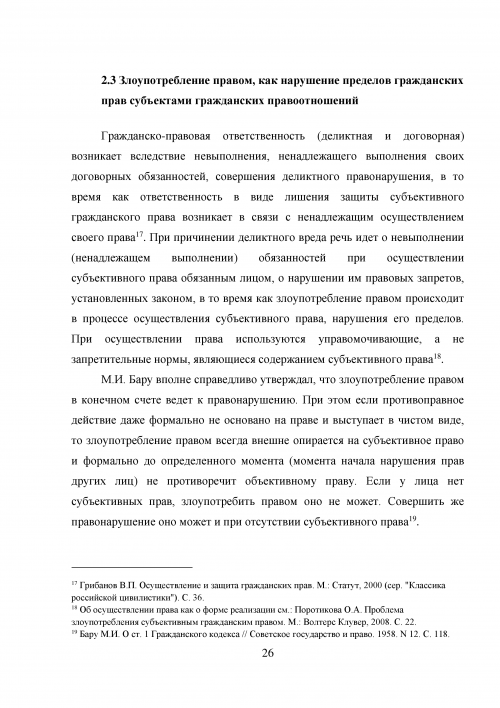 2.3 Злоупотребление правом, как нарушение пределов гражданских прав субъектами гражданских правоотношений

Гражданско-правовая ответственность (деликтная и договорная) возникает вследствие невыполнения, ненадлежащего выполнения своих договорных обязанностей, совершения деликтного правонарушения, в то время как ответственность в виде лишения защиты субъективного гражданского права возникает в связи с ненадлежащим осуществлением своего права$^{17}$. При причинении деликтного вреда речь идет о невыполнении (ненадлежащем выполнении) обязанностей при осуществлении субъективного права обязанным лицом, о нарушении им правовых запретов, установленных законом, в то время как злоупотребление правом происходит в процессе осуществления субъективного права, нарушения его пределов. При осуществлении права используются управомочивающие, а не запретительные нормы, являющиеся содержанием субъективного права$^{18}$.

М.И. Бару вполне справедливо утверждал, что злоупотребление правом в конечном счете ведет к правонарушению. При этом если противоправное действие даже формально не основано на праве и выступает в чистом виде, то злоупотребление правом всегда внешне опирается на субъективное право и формально до определенного момента (момента начала нарушения прав других лиц) не противоречит объективному праву. Если у лица нет субъективных прав, злоупотребить правом оно не может. Совершить же правонарушение оно может и при отсутствии субъективного права$^{19}$.

$^{17}$ Грибанов В.П. Осуществление и защита гражданских прав. М.: Статут, 2000 (сер. "Классика российской цивилистики"). С. 36.
$^{18}$ Об осуществлении права как о форме реализации см.: Поротикова О.А. Проблема злоупотребления субъективным гражданским правом. М.: Волтерс Клувер, 2008. С. 22.
$^{19}$ Бару М.И. О ст. 1 Гражданского кодекса // Советское государство и право. 1958. N 12. С. 118.

26